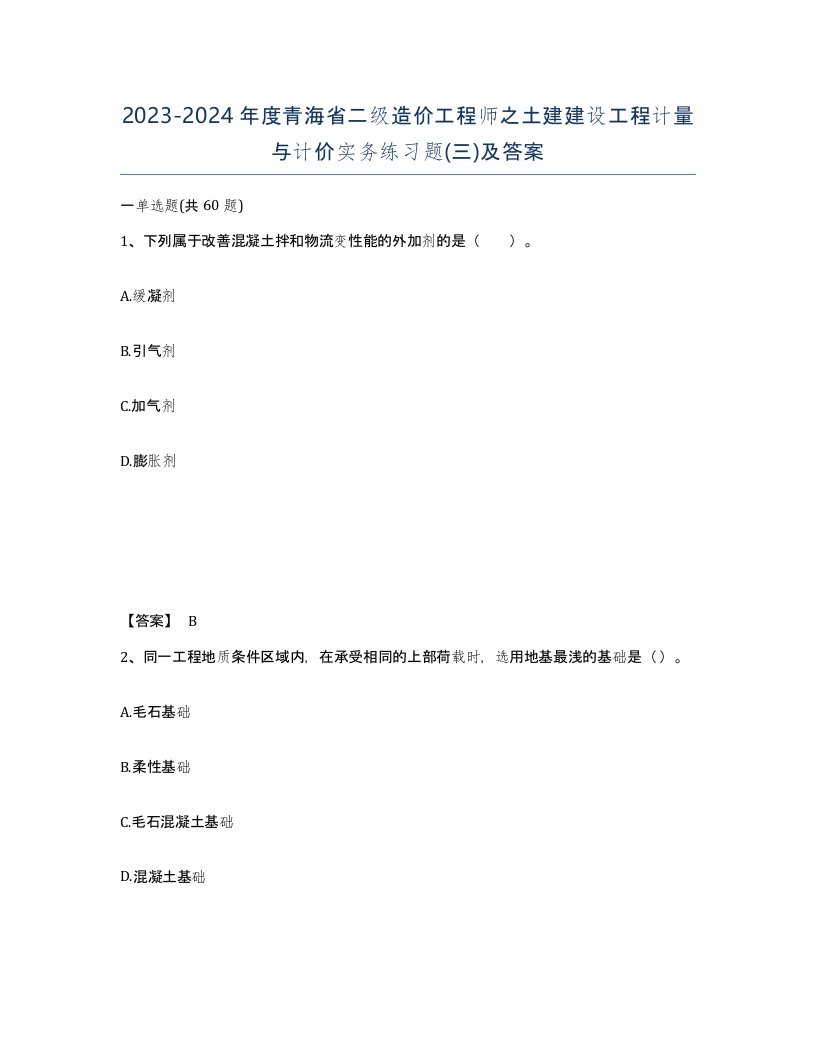 2023-2024年度青海省二级造价工程师之土建建设工程计量与计价实务练习题(三)及答案

一单选题(共 60 题)

1、下列属于改善混凝土拌和物流变性能的外加剂的是（　）。

A.缓凝剂

B.引气剂

C.加气剂

D.膨胀剂

【答案】 B

2、同一工程地质条件区域内，在承受相同的上部荷载时，选用地基最浅的基础是（）。

A.毛石基础

B.柔性基础

C.毛石混凝土基础

D.混凝土基础